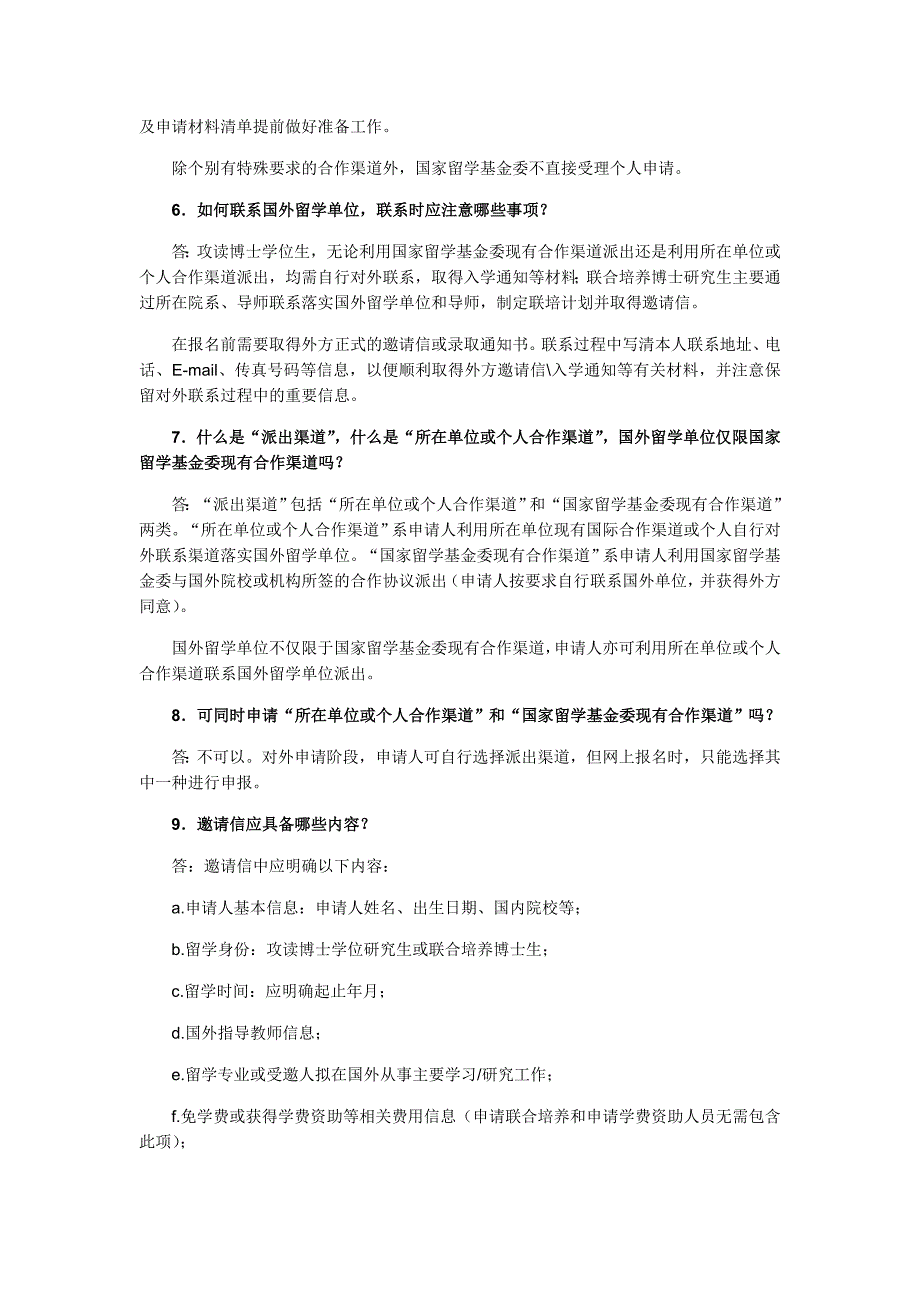 及申请材料清单提前做好准备工作。

除个别有特殊要求的合作渠道外，国家留学基金委不直接受理个人申请。

6．如何联系国外留学单位，联系时应注意哪些事项？

答：攻读博士学位生，无论利用国家留学基金委现有合作渠道派出还是利用所在单位或个人合作渠道派出，均需自行对外联系，取得入学通知等材料；联合培养博士研究生主要通过所在院系、导师联系落实国外留学单位和导师，制定联培计划并取得邀请信。

在报名前需要取得外方正式的邀请信或录取通知书。联系过程中写清本人联系地址、电话、E-mail、传真号码等信息，以便顺利取得外方邀请信\入学通知等有关材料，并注意保留对外联系过程中的重要信息。

7．什么是“派出渠道”，什么是“所在单位或个人合作渠道”，国外留学单位仅限国家留学基金委现有合作渠道吗？

答：“派出渠道”包括“所在单位或个人合作渠道”和“国家留学基金委现有合作渠道”两类。“所在单位或个人合作渠道”系申请人利用所在单位现有国际合作渠道或个人自行对外联系渠道落实国外留学单位。“国家留学基金委现有合作渠道”系申请人利用国家留学基金委与国外院校或机构所签的合作协议派出（申请人按要求自行联系国外单位，并获得外方同意）。

国外留学单位不仅限于国家留学基金委现有合作渠道，申请人亦可利用所在单位或个人合作渠道联系国外留学单位派出。

8．可同时申请“所在单位或个人合作渠道”和“国家留学基金委现有合作渠道”吗？

答：不可以。对外申请阶段，申请人可自行选择派出渠道，但网上报名时，只能选择其中一种进行申报。

9．邀请信应具备哪些内容？

答：邀请信中应明确以下内容：

a.申请人基本信息：申请人姓名、出生日期、国内院校等；

b.留学身份：攻读博士学位研究生或联合培养博士生；

c.留学时间：应明确起止年月；

d.国外指导教师信息；

e.留学专业或受邀人拟在国外从事主要学习/研究工作；

f.免学费或获得学费资助等相关费用信息（申请联合培养和申请学费资助人员无需包含此项）；